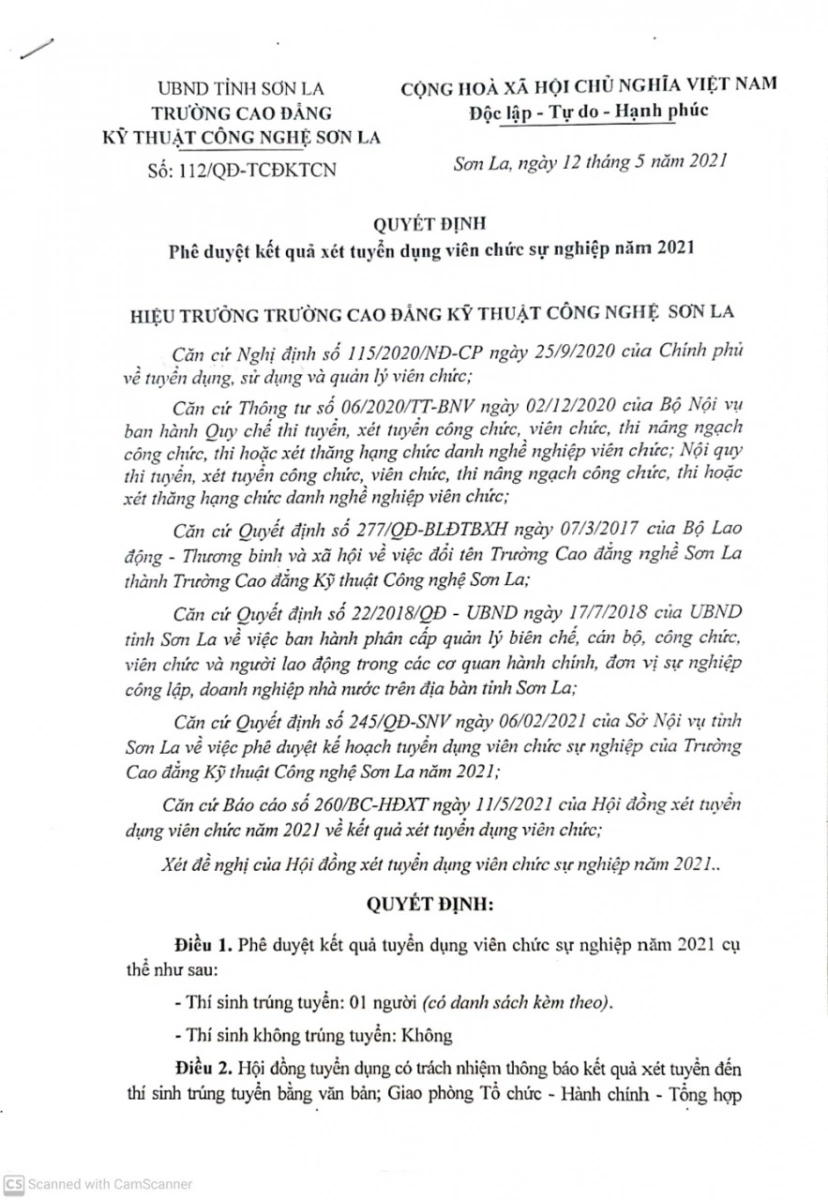 UBND TỈNH SƠN LA
TRƯỜNG CAO ĐẲNG
KỸ THUẬT CÔNG NGHỆ SƠN LA

Số: 112/QĐ-TCĐKTCN

CỘNG HOÀ XÃ HỘI CHỦ NGHĨA VIỆT NAM
Độc lập - Tự do - Hạnh phúc

Sơn La, ngày 12 tháng 5 năm 2021

QUYẾT ĐỊNH
Phê duyệt kết quả xét tuyển dụng viên chức sự nghiệp năm 2021

HIỆU TRƯỞNG TRƯỜNG CAO ĐẲNG KỸ THUẬT CÔNG NGHỆ SƠN LA

Căn cứ Nghị định số 115/2020/NĐ-CP ngày 25/9/2020 của Chính phủ về tuyển dụng, sử dụng và quản lý viên chức;

Căn cứ Thông tư số 06/2020/TT-BNV ngày 02/12/2020 của Bộ Nội vụ ban hành Quy chế thi tuyển, xét tuyển công chức, viên chức, thi nâng ngạch công chức, thi hoặc xét thăng hạng chức danh nghề nghiệp viên chức; Nội quy thi tuyển, xét tuyển công chức, viên chức, thi nâng ngạch công chức, thi hoặc xét thăng hạng chức danh nghề nghiệp viên chức;

Căn cứ Quyết định số 277/QĐ-BLĐTBXH ngày 07/3/2017 của Bộ Lao động - Thương binh và xã hội về việc đổi tên Trường Cao đẳng nghề Sơn La thành Trường Cao đẳng Kỹ thuật Công nghệ Sơn La;

Căn cứ Quyết định số 22/2018/QĐ - UBND ngày 17/7/2018 của UBND tỉnh Sơn La về việc ban hành phân cấp quản lý biên chế, cán bộ, công chức, viên chức và người lao động trong các cơ quan hành chính, đơn vị sự nghiệp công lập, doanh nghiệp nhà nước trên địa bàn tỉnh Sơn La;

Căn cứ Quyết định số 245/QĐ-SNV ngày 06/02/2021 của Sở Nội vụ tỉnh Sơn La về việc phê duyệt kế hoạch tuyển dụng viên chức sự nghiệp của Trường Cao đẳng Kỹ thuật Công nghệ Sơn La năm 2021;

Căn cứ Báo cáo số 260/BC-HĐXT ngày 11/5/2021 của Hội đồng xét tuyển dụng viên chức năm 2021 về kết quả xét tuyển dụng viên chức;

Xét đề nghị của Hội đồng xét tuyển dụng viên chức sự nghiệp năm 2021..

QUYẾT ĐỊNH:

Điều 1. Phê duyệt kết quả tuyển dụng viên chức sự nghiệp năm 2021 cụ thể như sau:

- Thí sinh trúng tuyển: 01 người (có danh sách kèm theo).

- Thí sinh không trúng tuyển: Không

Điều 2. Hội đồng tuyển dụng có trách nhiệm thông báo kết quả xét tuyển đến thí sinh trúng tuyển bằng văn bản; Giao phòng Tổ chức - Hành chính - Tổng hợp

CS Scanned with CamScanner